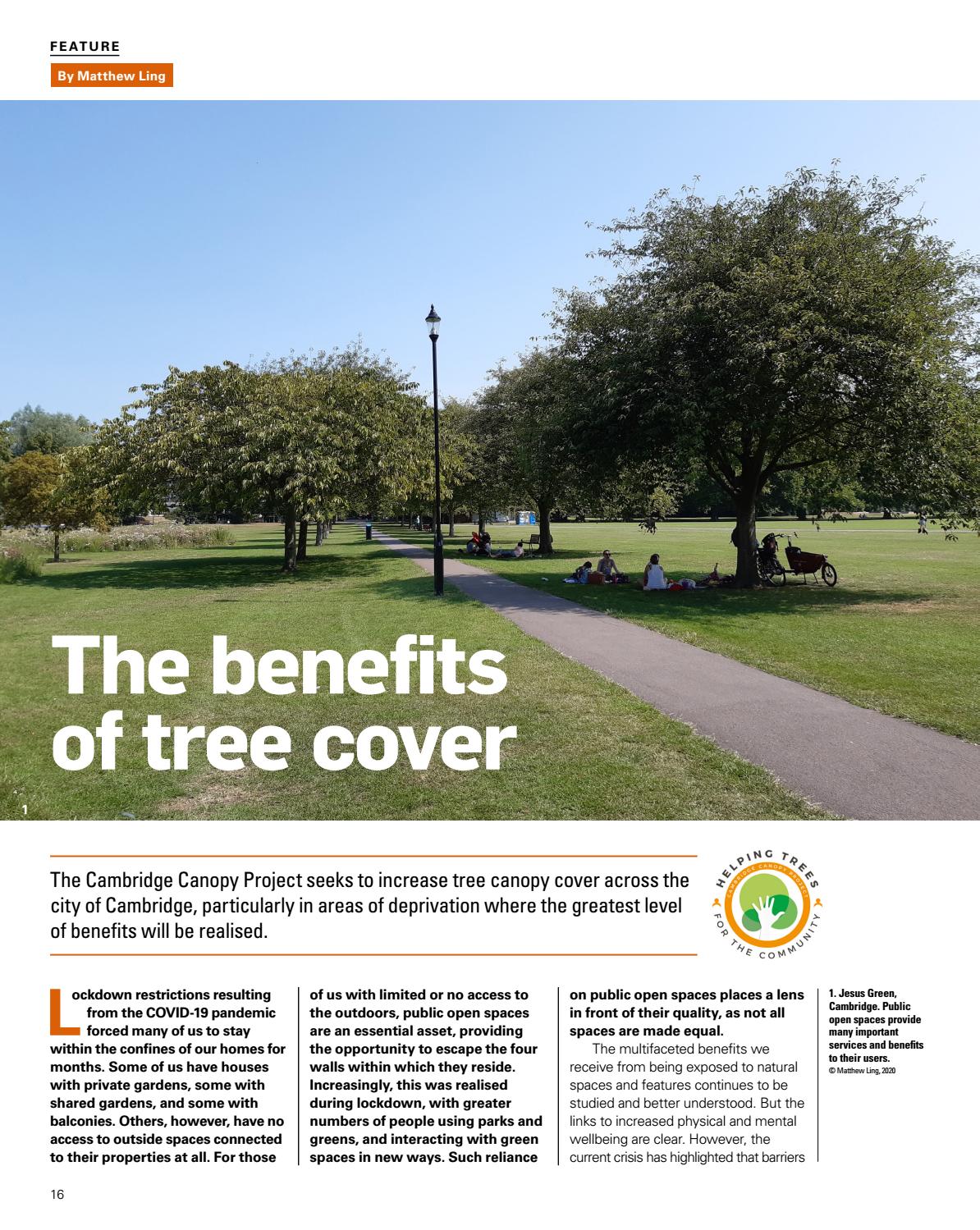 FEATURE

By Matthew Ling

The benefits of tree cover

1

The Cambridge Canopy Project seeks to increase tree canopy cover across the city of Cambridge, particularly in areas of deprivation where the greatest level of benefits will be realised.

HELPING TREES FOR THE COMMUNITY
CAMBRIDGE CANOPY PROJECT

Lockdown restrictions resulting from the COVID-19 pandemic forced many of us to stay within the confines of our homes for months. Some of us have houses with private gardens, some with shared gardens, and some with balconies. Others, however, have no access to outside spaces connected to their properties at all. For those of us with limited or no access to the outdoors, public open spaces are an essential asset, providing the opportunity to escape the four walls within which they reside. Increasingly, this was realised during lockdown, with greater numbers of people using parks and greens, and interacting with green spaces in new ways. Such reliance on public open spaces places a lens in front of their quality, as not all spaces are made equal.

The multifaceted benefits we receive from being exposed to natural spaces and features continues to be studied and better understood. But the links to increased physical and mental wellbeing are clear. However, the current crisis has highlighted that barriers

1. Jesus Green, Cambridge. Public open spaces provide many important services and benefits to their users.
© Matthew Ling, 2020

16